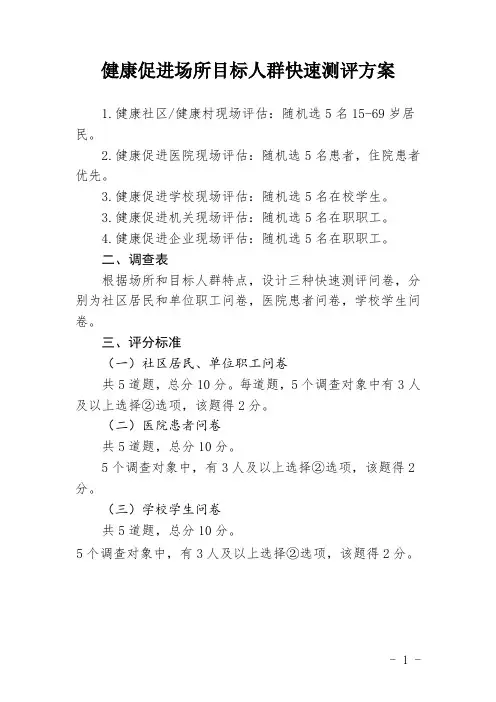 健康促进场所目标人群快速测评方案

1.健康社区/健康村现场评估：随机选5名15-69岁居民。

2.健康促进医院现场评估：随机选5名患者，住院患者优先。

3.健康促进学校现场评估：随机选5名在校学生。

3.健康促进机关现场评估：随机选5名在职职工。

4.健康促进企业现场评估：随机选5名在职职工。

二、调查表

根据场所和目标人群特点，设计三种快速测评问卷，分别为社区居民和单位职工问卷，医院患者问卷，学校学生问卷。

三、评分标准

（一）社区居民、单位职工问卷

共5道题，总分10分。每道题，5个调查对象中有3人及以上选择②选项，该题得2分。

（二）医院患者问卷

共5道题，总分10分。

5个调查对象中，有3人及以上选择②选项，该题得2分。

（三）学校学生问卷

共5道题，总分10分。

5个调查对象中，有3人及以上选择②选项，该题得2分。

- 1 -